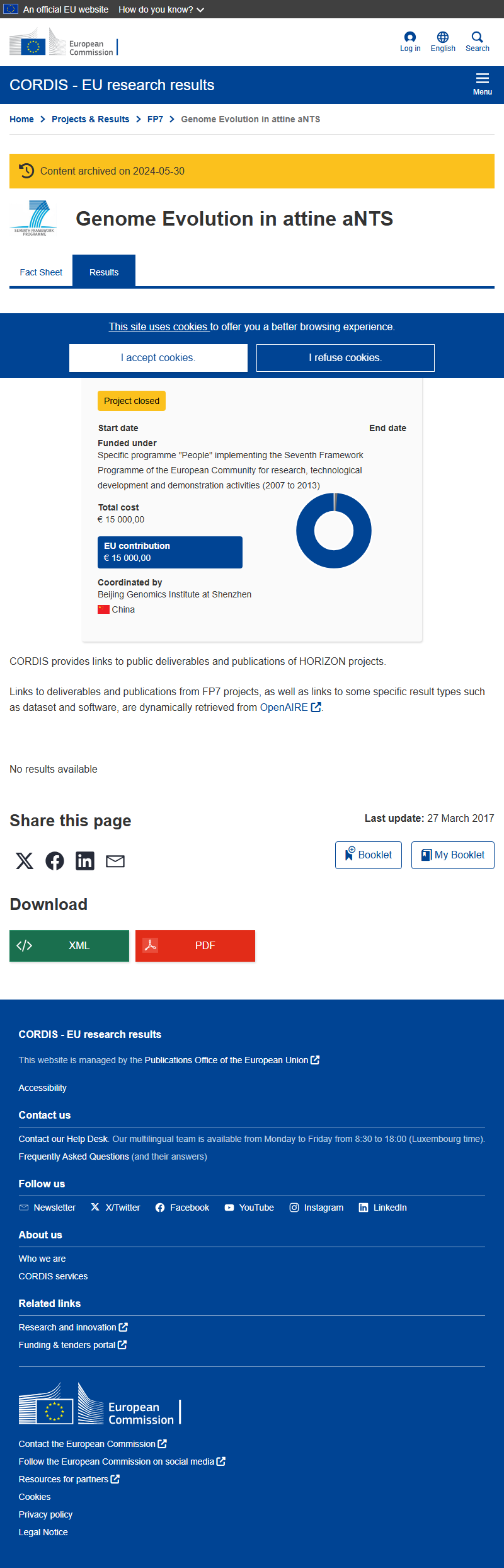 An official EU website How do you know?

European Commission

Log in English Search

CORDIS - EU research results

Menu

Home > Projects & Results > FP7 > Genome Evolution in attine aNTS

Content archived on 2024-05-30

SEVENTH FRAMEWORK PROGRAMME

Genome Evolution in attine aNTS

Fact Sheet Results

This site uses cookies to offer you a better browsing experience.

I accept cookies. I refuse cookies.

Project closed

Start date

End date

Funded under
Specific programme "People" implementing the Seventh Framework Programme of the European Community for research, technological development and demonstration activities (2007 to 2013)

Total cost
€ 15 000,00

EU contribution
€ 15 000,00

Coordinated by
Beijing Genomics Institute at Shenzhen
China

CORDIS provides links to public deliverables and publications of HORIZON projects.

Links to deliverables and publications from FP7 projects, as well as links to some specific result types such as dataset and software, are dynamically retrieved from OpenAIRE.

No results available

Share this page

Last update: 27 March 2017

Booklet My Booklet

Download

XML PDF

CORDIS - EU research results

This website is managed by the Publications Office of the European Union

Accessibility

Contact us

Contact our Help Desk. Our multilingual team is available from Monday to Friday from 8:30 to 18:00 (Luxembourg time).

Frequently Asked Questions (and their answers)

Follow us

Newsletter X/Twitter Facebook YouTube Instagram LinkedIn

About us

Who we are

CORDIS services

Related links

Research and innovation

Funding & tenders portal

European Commission

Contact the European Commission

Follow the European Commission on social media

Resources for partners

Cookies

Privacy policy

Legal Notice